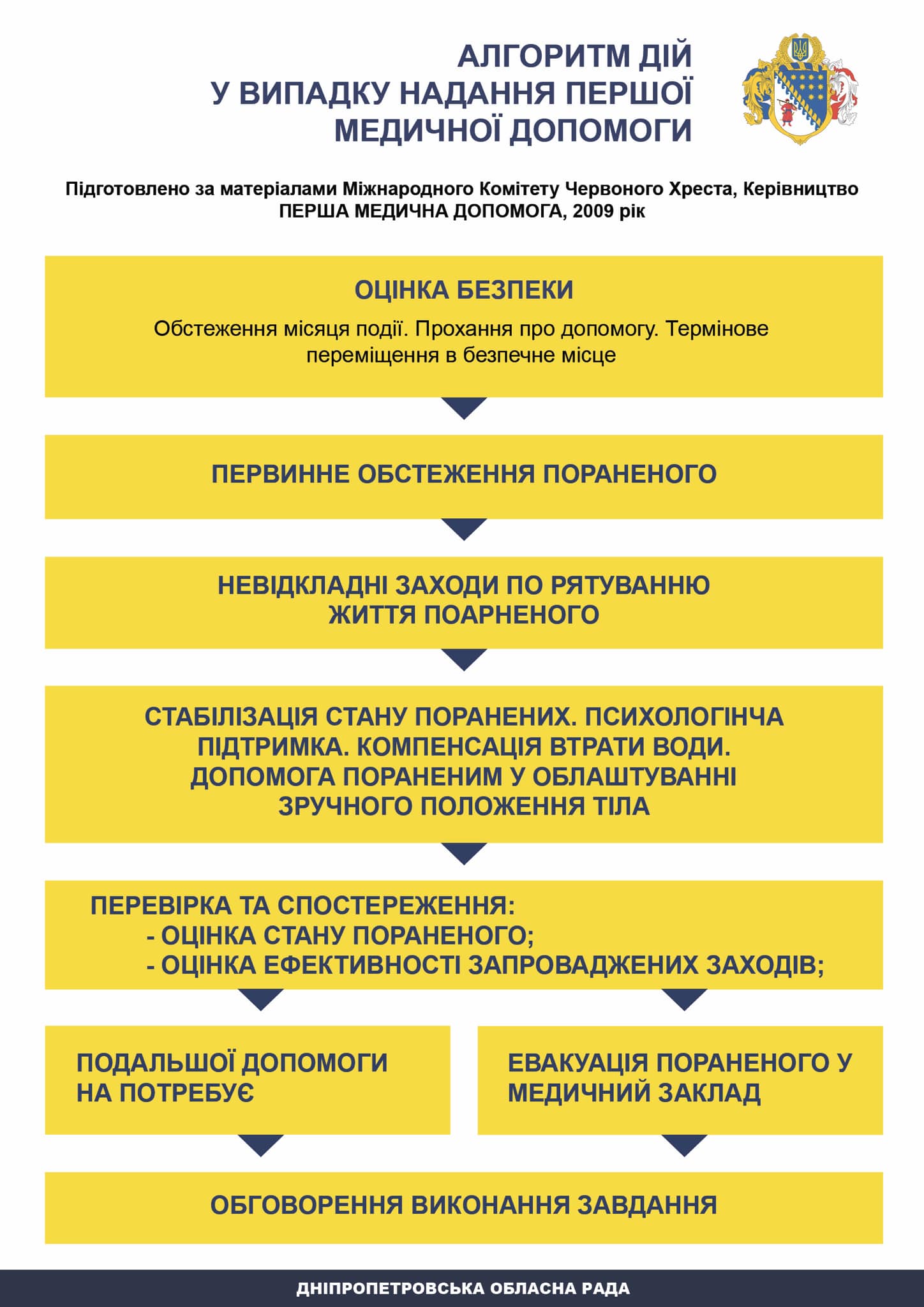 АЛГОРИТМ ДІЙ
У ВИПАДКУ НАДАННЯ ПЕРШОЇ
МЕДИЧНОЇ ДОПОМОГИ

Підготовлено за матеріалами Міжнародного Комітету Червоного Хреста, Керівництво ПЕРША МЕДИЧНА ДОПОМОГА, 2009 рік

ОЦІНКА БЕЗПЕКИ

Обстеження місяця події. Прохання про допомогу. Термінове переміщення в безпечне місце

ПЕРВИННЕ ОБСТЕЖЕННЯ ПОРАНЕНОГО

НЕВІДКЛАДНІ ЗАХОДИ ПО РЯТУВАННЮ ЖИТТЯ ПОАРНЕНОГО

СТАБІЛІЗАЦІЯ СТАНУ ПОРАНЕНИХ. ПСИХОЛОГІНЧА ПІДТРИМКА. КОМПЕНСАЦІЯ ВТРАТИ ВОДИ. ДОПОМОГА ПОРАНЕНИМ У ОБЛАШТУВАННІ ЗРУЧНОГО ПОЛОЖЕННЯ ТІЛА

ПЕРЕВІРКА ТА СПОСТЕРЕЖЕННЯ:
- ОЦІНКА СТАНУ ПОРАНЕНОГО;
- ОЦІНКА ЕФЕКТИВНОСТІ ЗАПРОВАДЖЕНИХ ЗАХОДІВ;

ПОДАЛЬШОЇ ДОПОМОГИ НА ПОТРЕБУЄ

ЕВАКУАЦІЯ ПОРАНЕНОГО У МЕДИЧНИЙ ЗАКЛАД

ОБГОВОРЕННЯ ВИКОНАННЯ ЗАВДАННЯ

ДНІПРОПЕТРОВСЬКА ОБЛАСНА РАДА